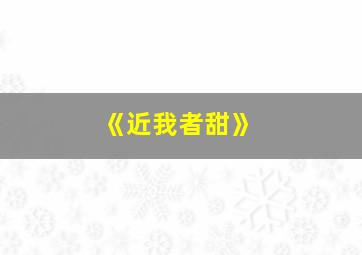 《近我者甜》